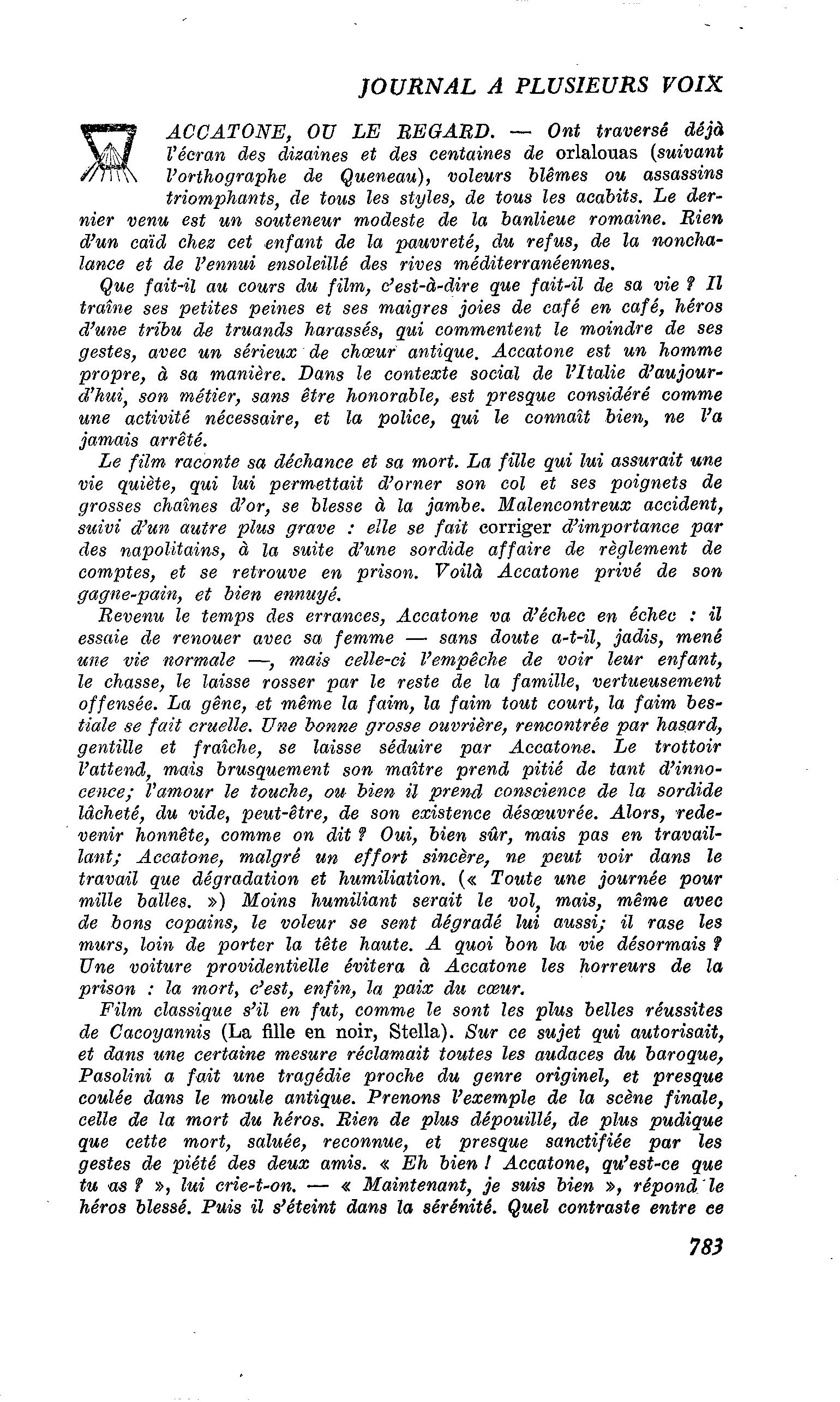 JOURNAL A PLUSIEURS VOIX

ACCATONE, OU LE REGARD. — Ont traversé déjà l'écran des dizaines et des centaines de orlalouas (suivant l'orthographe de Queneau), voleurs blêmes ou assassins triomphants, de tous les styles, de tous les acabits. Le dernier venu est un souteneur modeste de la banlieue romaine. Rien d'un caïd chez cet enfant de la pauvreté, du refus, de la nonchalance et de l'ennui ensoleillé des rives méditerranéennes.

Que fait-il au cours du film, c'est-à-dire que fait-il de sa vie ? Il traîne ses petites peines et ses maigres joies de café en café, héros d'une tribu de truands harassés, qui commentent le moindre de ses gestes, avec un sérieux de chœur antique. Accatone est un homme propre, à sa manière. Dans le contexte social de l'Italie d'aujourd'hui, son métier, sans être honorable, est presque considéré comme une activité nécessaire, et la police, qui le connaît bien, ne l'a jamais arrêté.

Le film raconte sa déchance et sa mort. La fille qui lui assurait une vie quiète, qui lui permettait d'orner son col et ses poignets de grosses chaînes d'or, se blesse à la jambe. Malencontreux accident, suivi d'un autre plus grave : elle se fait corriger d'importance par des napolitains, à la suite d'une sordide affaire de règlement de comptes, et se retrouve en prison. Voilà Accatone privé de son gagne-pain, et bien ennuyé.

Revenu le temps des errances, Accatone va d'échec en échec : il essaie de renouer avec sa femme — sans doute a-t-il, jadis, mené une vie normale —, mais celle-ci l'empêche de voir leur enfant, le chasse, le laisse rosser par le reste de la famille, vertueusement offensée. La gêne, et même la faim, la faim tout court, la faim bestiale se fait cruelle. Une bonne grosse ouvrière, rencontrée par hasard, gentille et fraîche, se laisse séduire par Accatone. Le trottoir l'attend, mais brusquement son maître prend pitié de tant d'innocence; l'amour le touche, ou bien il prend conscience de la sordide lâcheté, du vide, peut-être, de son existence désœuvrée. Alors, redevenir honnête, comme on dit ? Oui, bien sûr, mais pas en travaillant; Accatone, malgré un effort sincère, ne peut voir dans le travail que dégradation et humiliation. (« Toute une journée pour mille balles. ») Moins humiliant serait le vol, mais, même avec de bons copains, le voleur se sent dégradé lui aussi; il rase les murs, loin de porter la tête haute. A quoi bon la vie désormais ? Une voiture providentielle évitera à Accatone les horreurs de la prison : la mort, c'est, enfin, la paix du cœur.

Film classique s'il en fut, comme le sont les plus belles réussites de Cacoyannis (La fille en noir, Stella). Sur ce sujet qui autorisait, et dans une certaine mesure réclamait toutes les audaces du baroque, Pasolini a fait une tragédie proche du genre originel, et presque coulée dans le moule antique. Prenons l'exemple de la scène finale, celle de la mort du héros. Rien de plus dépouillé, de plus pudique que cette mort, saluée, reconnue, et presque sanctifiée par les gestes de piété des deux amis. « Eh bien ! Accatone, qu'est-ce que tu as ? », lui crie-t-on. — « Maintenant, je suis bien », répond le héros blessé. Puis il s'éteint dans la sérénité. Quel contraste entre ce

783